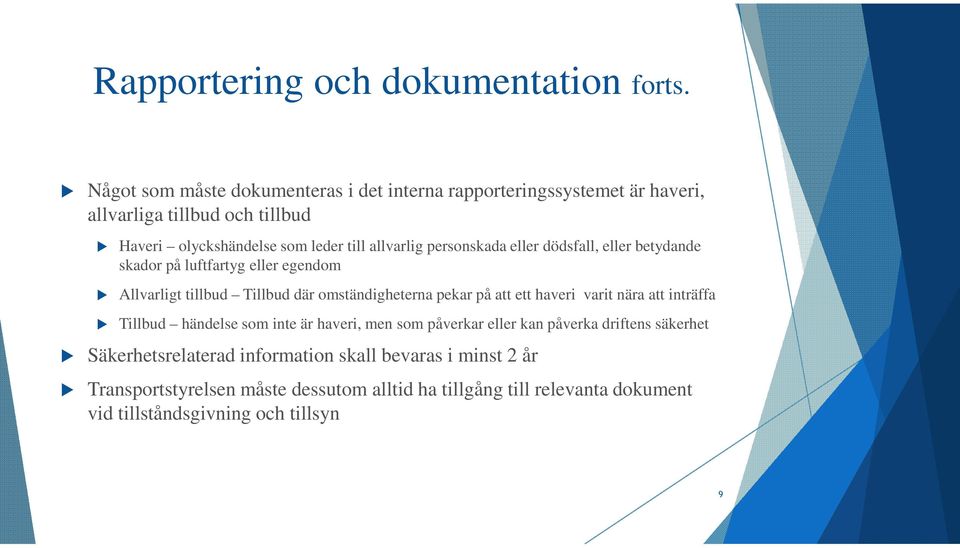 Rapportering och dokumentation forts.

Något som måste dokumenteras i det interna rapporteringssystemet är haveri, allvarliga tillbud och tillbud

Haveri – olyckshändelse som leder till allvarlig personskada eller dödsfall, eller betydande skador på luftfartyg eller egendom

Allvarligt tillbud – Tillbud där omständigheterna pekar på att ett haveri varit nära att inträffa

Tillbud – händelse som inte är haveri, men som påverkar eller kan påverka driftens säkerhet

Säkerhetsrelaterad information skall bevaras i minst 2 år

Transportstyrelsen måste dessutom alltid ha tillgång till relevanta dokument vid tillståndsgivning och tillsyn

9